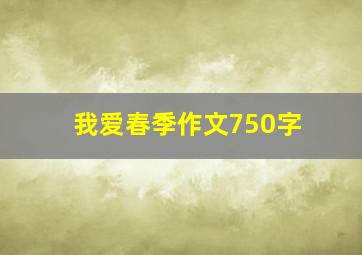 我爱春季作文750字